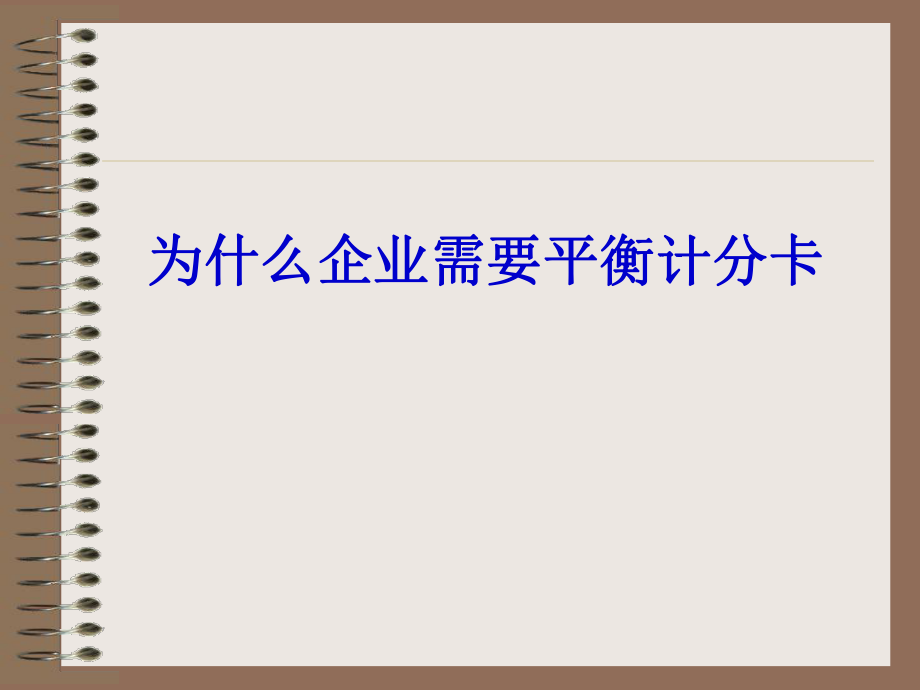 为什么企业需要平衡计分卡